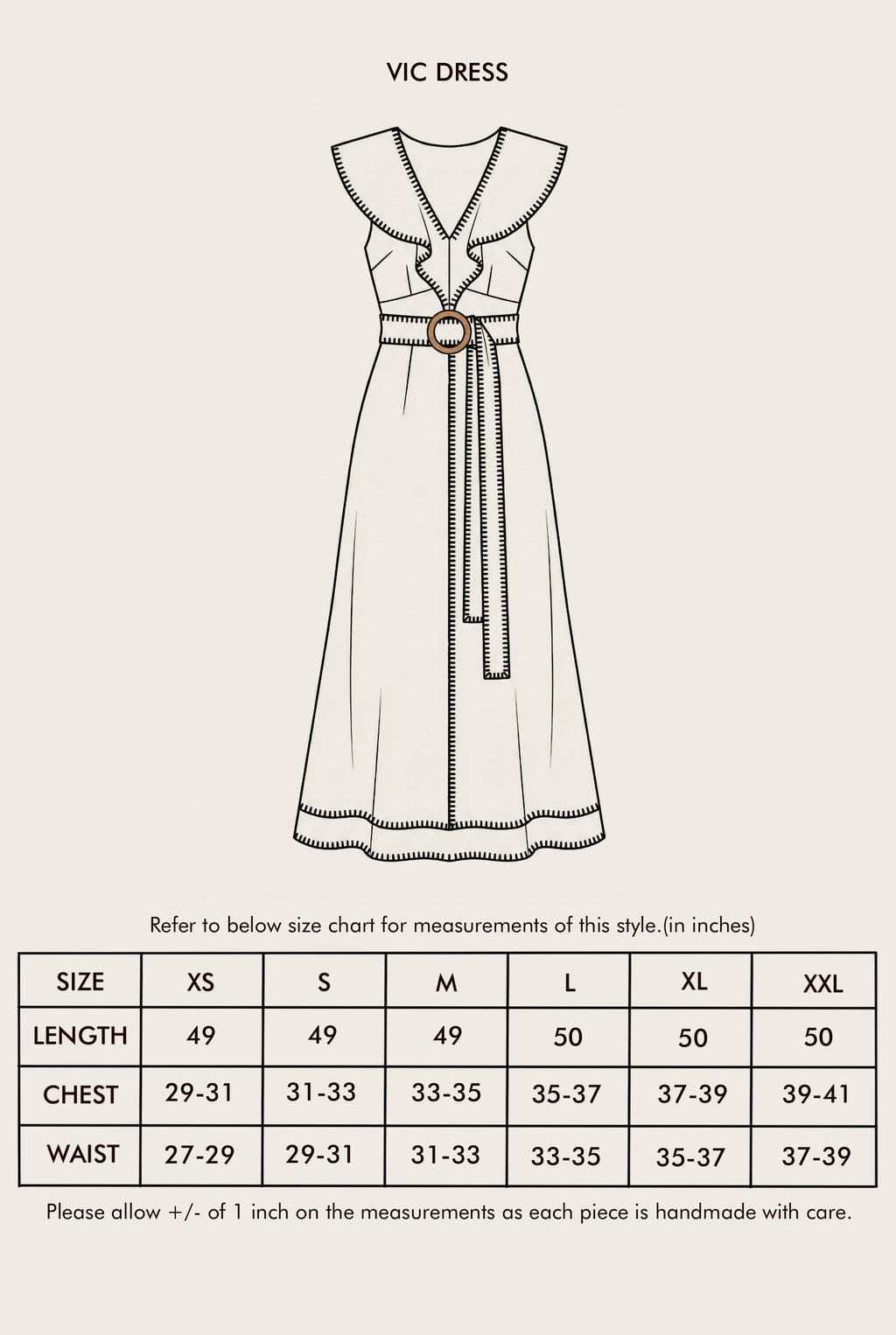 VIC DRESS

Refer to below size chart for measurements of this style.(in inches)

| SIZE | XS | S | M | L | XL | XXL |
|---|---|---|---|---|---|---|
| LENGTH | 49 | 49 | 49 | 50 | 50 | 50 |
| CHEST | 29-31 | 31-33 | 33-35 | 35-37 | 37-39 | 39-41 |
| WAIST | 27-29 | 29-31 | 31-33 | 33-35 | 35-37 | 37-39 |

Please allow +/- of 1 inch on the measurements as each piece is handmade with care.